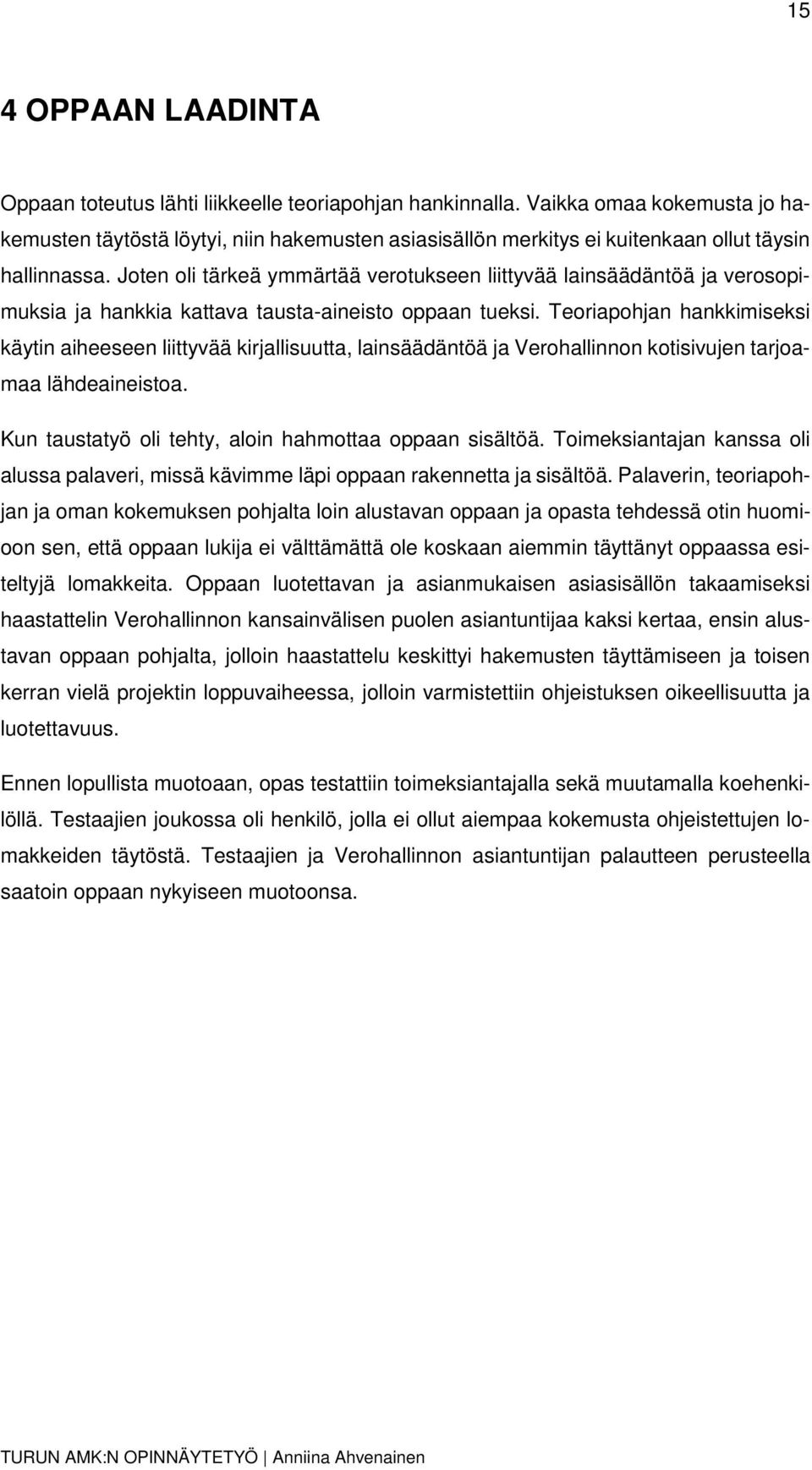 15

4 OPPAAN LAADINTA

Oppaan toteutus lähti liikkeelle teoriapohjan hankinnalla. Vaikka omaa kokemusta jo hakemusten täytöstä löytyi, niin hakemusten asiasisällön merkitys ei kuitenkaan ollut täysin hallinnassa. Joten oli tärkeä ymmärtää verotukseen liittyvää lainsäädäntöä ja verosopimuksia ja hankkia kattava tausta-aineisto oppaan tueksi. Teoriapohjan hankkimiseksi käytin aiheeseen liittyvää kirjallisuutta, lainsäädäntöä ja Verohallinnon kotisivujen tarjoamaa lähdeaineistoa.

Kun taustatyö oli tehty, aloin hahmottaa oppaan sisältöä. Toimeksiantajan kanssa oli alussa palaveri, missä kävimme läpi oppaan rakennetta ja sisältöä. Palaverin, teoriapohjan ja oman kokemuksen pohjalta loin alustavan oppaan ja opasta tehdessä otin huomioon sen, että oppaan lukija ei välttämättä ole koskaan aiemmin täyttänyt oppaassa esiteltyjä lomakkeita. Oppaan luotettavan ja asianmukaisen asiasisällön takaamiseksi haastattelin Verohallinnon kansainvälisen puolen asiantuntijaa kaksi kertaa, ensin alustavan oppaan pohjalta, jolloin haastattelu keskittyi hakemusten täyttämiseen ja toisen kerran vielä projektin loppuvaiheessa, jolloin varmistettiin ohjeistuksen oikeellisuutta ja luotettavuus.

Ennen lopullista muotoaan, opas testattiin toimeksiantajalla sekä muutamalla koehenkilöllä. Testaajien joukossa oli henkilö, jolla ei ollut aiempaa kokemusta ohjeistettujen lomakkeiden täytöstä. Testaajien ja Verohallinnon asiantuntijan palautteen perusteella saatoin oppaan nykyiseen muotoonsa.

TURUN AMK:N OPINNÄYTETYÖ | Anniina Ahvenainen